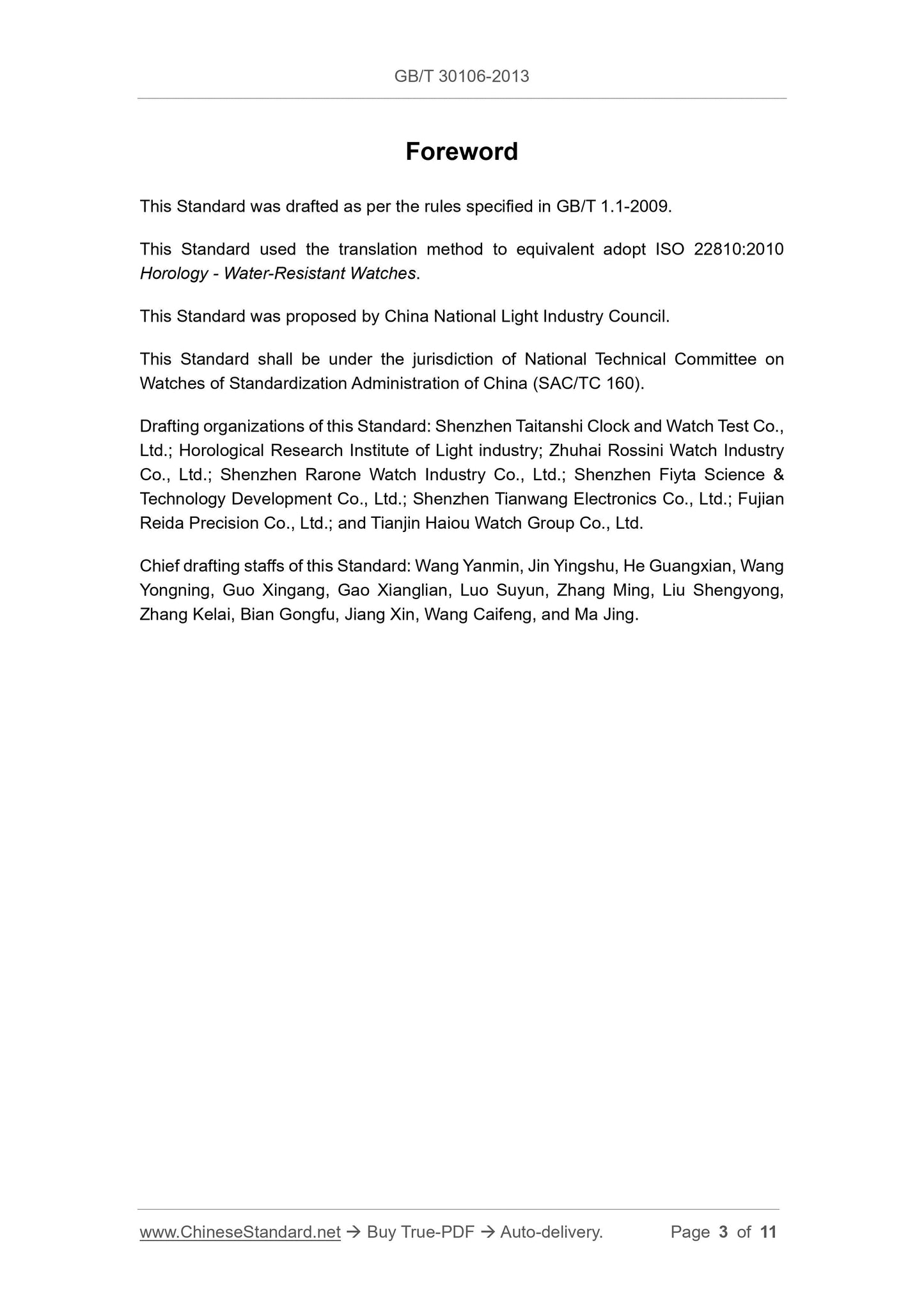 GB/T 30106-2013

Foreword

This Standard was drafted as per the rules specified in GB/T 1.1-2009.

This Standard used the translation method to equivalent adopt ISO 22810:2010 Horology - Water-Resistant Watches.

This Standard was proposed by China National Light Industry Council.

This Standard shall be under the jurisdiction of National Technical Committee on Watches of Standardization Administration of China (SAC/TC 160).

Drafting organizations of this Standard: Shenzhen Taitanshi Clock and Watch Test Co., Ltd.; Horological Research Institute of Light industry; Zhuhai Rossini Watch Industry Co., Ltd.; Shenzhen Rarone Watch Industry Co., Ltd.; Shenzhen Fiyta Science & Technology Development Co., Ltd.; Shenzhen Tianwang Electronics Co., Ltd.; Fujian Reida Precision Co., Ltd.; and Tianjin Haiou Watch Group Co., Ltd.

Chief drafting staffs of this Standard: Wang Yanmin, Jin Yingshu, He Guangxian, Wang Yongning, Guo Xingang, Gao Xianglian, Luo Suyun, Zhang Ming, Liu Shengyong, Zhang Kelai, Bian Gongfu, Jiang Xin, Wang Caifeng, and Ma Jing.

www.ChineseStandard.net → Buy True-PDF → Auto-delivery. Page 3 of 11